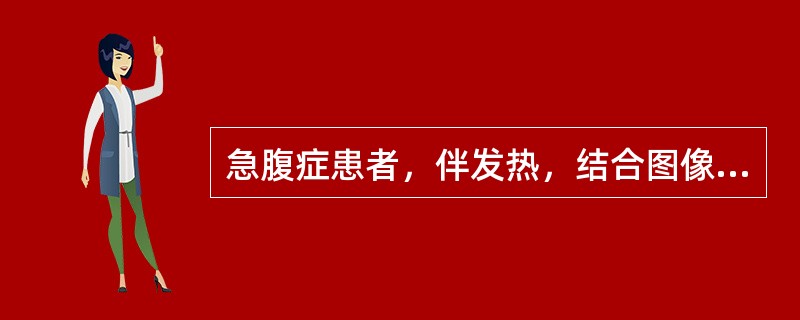 急腹症患者，伴发热，结合图像...